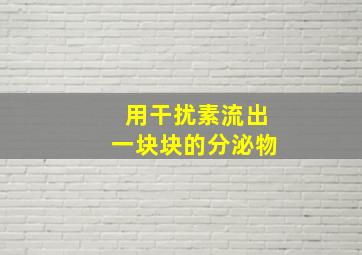 用干扰素流出
一块块的分泌物